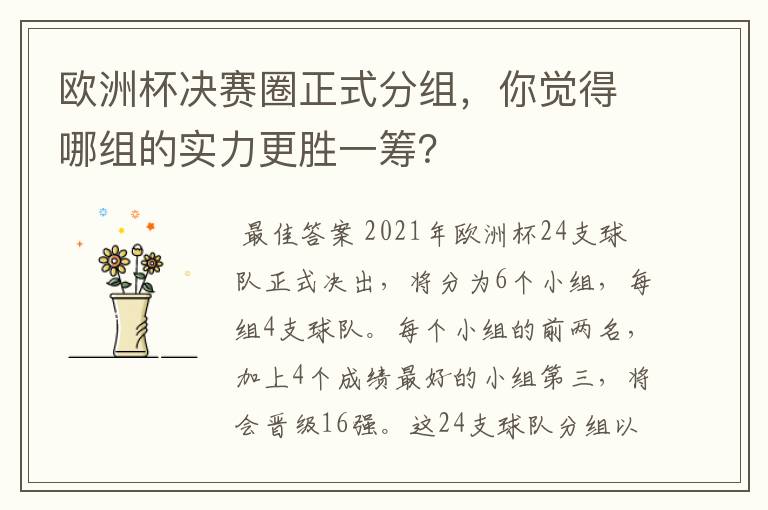 欧洲杯决赛圈正式分组，你觉得哪组的实力更胜一筹?

最佳答案 2021年欧洲杯24支球队正式决出，将分为6个小组，每组4支球队。每个小组的前两名，加上4个成绩最好的小组第三，将会晋级16强。这24支球队分组以